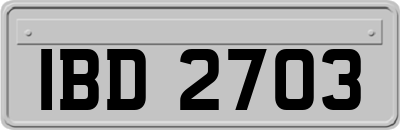 IBD 2703